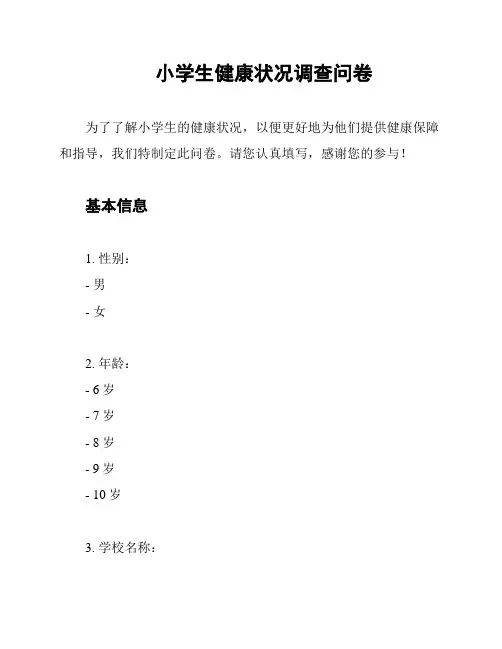 小学生健康状况调查问卷

为了了解小学生的健康状况，以便更好地为他们提供健康保障和指导，我们特制定此问卷。请您认真填写，感谢您的参与！

基本信息

1. 性别：
- 男
- 女

2. 年龄：
- 6 岁
- 7 岁
- 8 岁
- 9 岁
- 10 岁

3. 学校名称：